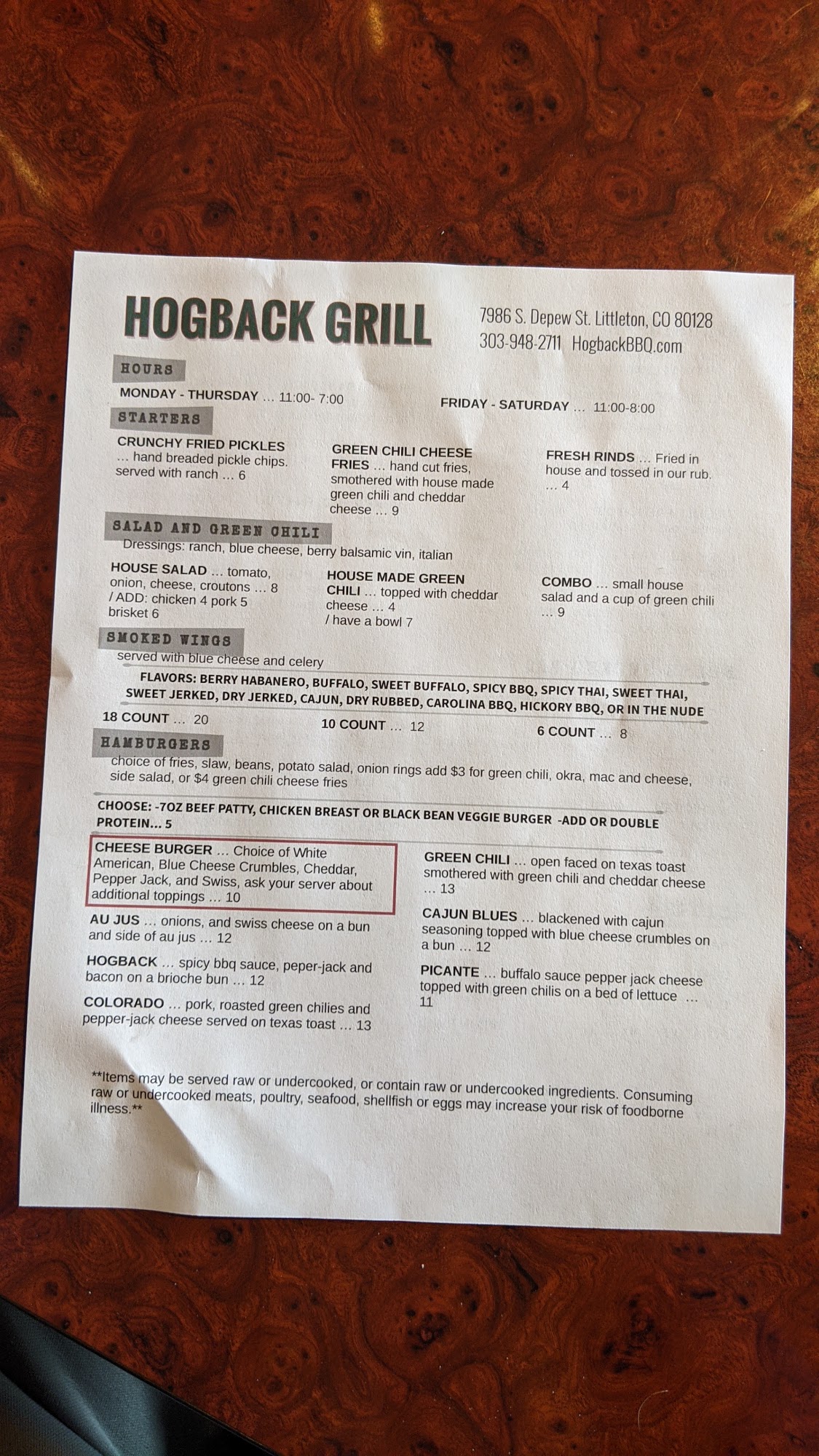 HOGBACK GRILL

7986 S. Depew St. Littleton, CO 80128
303-948-2711 HogbackBBQ.com

HOURS

MONDAY - THURSDAY … 11:00- 7:00

FRIDAY - SATURDAY … 11:00-8:00

STARTERS

CRUNCHY FRIED PICKLES … hand breaded pickle chips. served with ranch … 6

GREEN CHILI CHEESE FRIES … hand cut fries, smothered with house made green chili and cheddar cheese … 9

FRESH RINDS … Fried in house and tossed in our rub. … 4

SALAD AND GREEN CHILI

Dressings: ranch, blue cheese, berry balsamic vin, italian

HOUSE SALAD … tomato, onion, cheese, croutons … 8 / ADD: chicken 4 pork 5 brisket 6

HOUSE MADE GREEN CHILI … topped with cheddar cheese … 4 / have a bowl 7

COMBO … small house salad and a cup of green chili … 9

SMOKED WINGS

served with blue cheese and celery

FLAVORS: BERRY HABANERO, BUFFALO, SWEET BUFFALO, SPICY BBQ, SPICY THAI, SWEET THAI, SWEET JERKED, DRY JERKED, CAJUN, DRY RUBBED, CAROLINA BBQ, HICKORY BBQ, OR IN THE NUDE

18 COUNT … 20

10 COUNT … 12

6 COUNT … 8

HAMBURGERS

choice of fries, slaw, beans, potato salad, onion rings add $3 for green chili, okra, mac and cheese, side salad, or $4 green chili cheese fries

CHOOSE: -7OZ BEEF PATTY, CHICKEN BREAST OR BLACK BEAN VEGGIE BURGER -ADD OR DOUBLE PROTEIN… 5

CHEESE BURGER … Choice of White American, Blue Cheese Crumbles, Cheddar, Pepper Jack, and Swiss, ask your server about additional toppings … 10

AU JUS … onions, and swiss cheese on a bun and side of au jus … 12

HOGBACK … spicy bbq sauce, peper-jack and bacon on a brioche bun … 12

COLORADO … pork, roasted green chilies and pepper-jack cheese served on texas toast … 13

GREEN CHILI … open faced on texas toast smothered with green chili and cheddar cheese … 13

CAJUN BLUES … blackened with cajun seasoning topped with blue cheese crumbles on a bun … 12

PICANTE … buffalo sauce pepper jack cheese topped with green chilis on a bed of lettuce … 11

**Items may be served raw or undercooked, or contain raw or undercooked ingredients. Consuming raw or undercooked meats, poultry, seafood, shellfish or eggs may increase your risk of foodborne illness.**